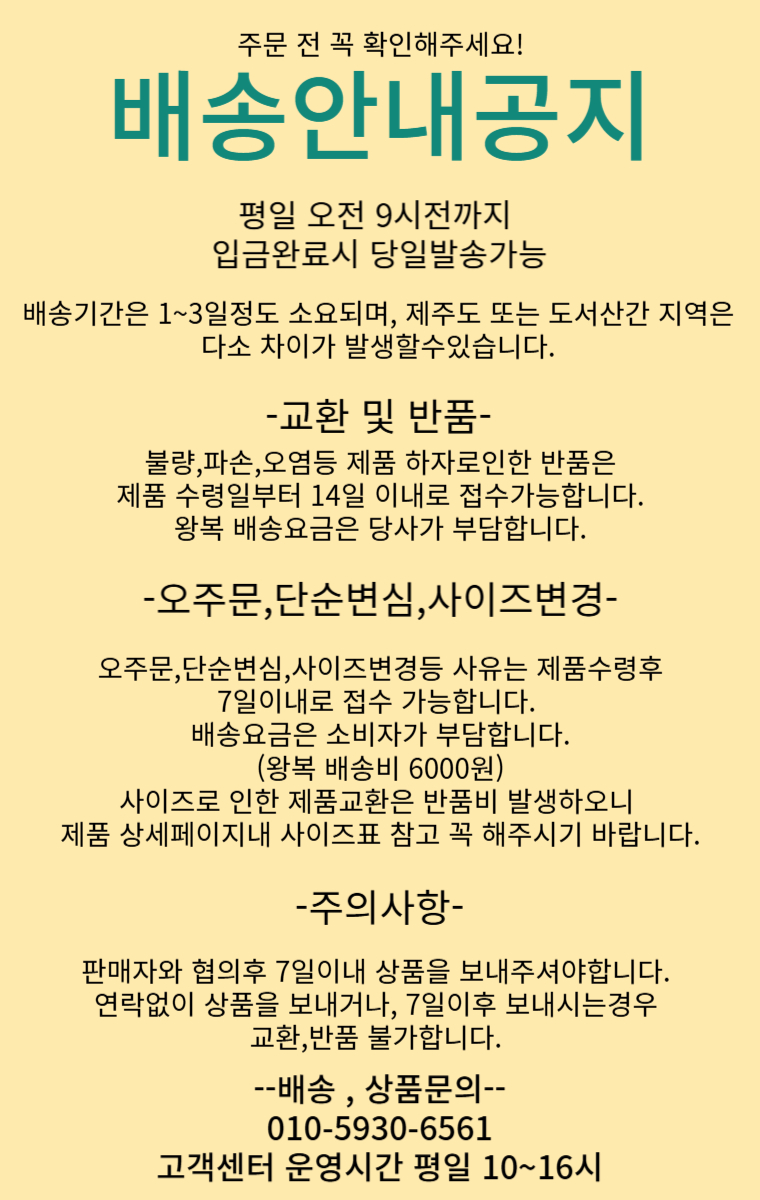 주문 전 꼭 확인해주세요!

배송안내공지

평일 오전 9시전까지
입금완료시 당일발송가능

배송기간은 1~3일정도 소요되며, 제주도 또는 도서산간 지역은 다소 차이가 발생할수있습니다.

-교환 및 반품-

불량,파손,오염등 제품 하자로인한 반품은
제품 수령일부터 14일 이내로 접수가능합니다.
왕복 배송요금은 당사가 부담합니다.

-오주문,단순변심,사이즈변경-

오주문,단순변심,사이즈변경등 사유는 제품수령후
7일이내로 접수 가능합니다.
배송요금은 소비자가 부담합니다.
(왕복 배송비 6000원)
사이즈로 인한 제품교환은 반품비 발생하오니
제품 상세페이지내 사이즈표 참고 꼭 해주시기 바랍니다.

-주의사항-

판매자와 협의후 7일이내 상품을 보내주셔야합니다.
연락없이 상품을 보내거나, 7일이후 보내시는경우
교환,반품 불가합니다.

--배송 , 상품문의--
010-5930-6561
고객센터 운영시간 평일 10~16시